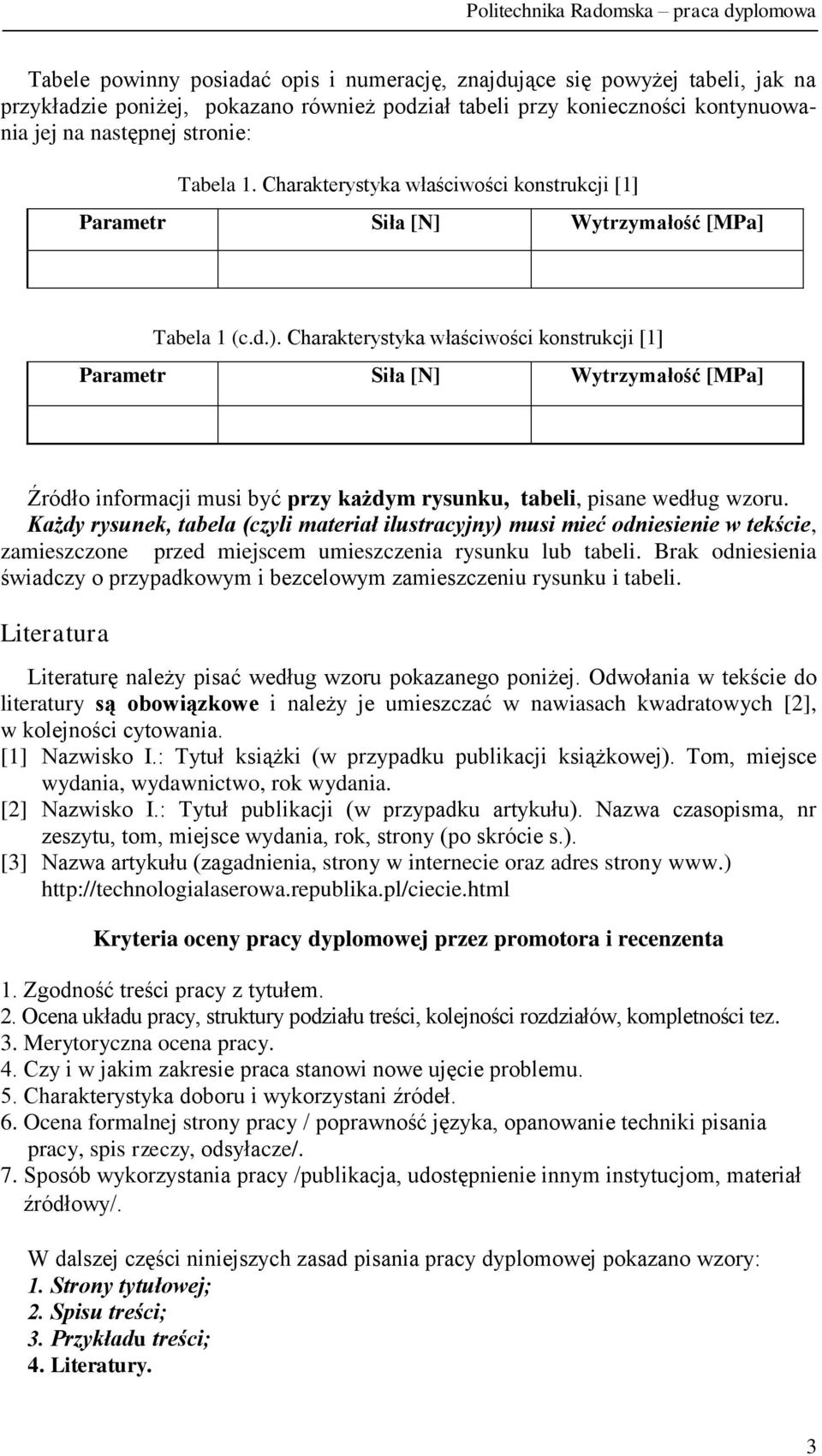 Politechnika Radomska – praca dyplomowa

Tabele powinny posiadać opis i numerację, znajdujące się powyżej tabeli, jak na przykładzie poniżej, pokazano również podział tabeli przy konieczności kontynuowania jej na następnej stronie:

Tabela 1. Charakterystyka właściwości konstrukcji [1]

| Parametr | Siła [N] | Wytrzymałość [MPa] |
|---|---|---|
| | | |

Tabela 1 (c.d.). Charakterystyka właściwości konstrukcji [1]

| Parametr | Siła [N] | Wytrzymałość [MPa] |
|---|---|---|
| | | |

Źródło informacji musi być przy każdym rysunku, tabeli, pisane według wzoru. Każdy rysunek, tabela (czyli materiał ilustracyjny) musi mieć odniesienie w tekście, zamieszczone przed miejscem umieszczenia rysunku lub tabeli. Brak odniesienia świadczy o przypadkowym i bezcelowym zamieszczeniu rysunku i tabeli.

Literatura

Literaturę należy pisać według wzoru pokazanego poniżej. Odwołania w tekście do literatury są obowiązkowe i należy je umieszczać w nawiasach kwadratowych [2], w kolejności cytowania.
[1] Nazwisko I.: Tytuł książki (w przypadku publikacji książkowej). Tom, miejsce wydania, wydawnictwo, rok wydania.
[2] Nazwisko I.: Tytuł publikacji (w przypadku artykułu). Nazwa czasopisma, nr zeszytu, tom, miejsce wydania, rok, strony (po skrócie s.).
[3] Nazwa artykułu (zagadnienia, strony w internecie oraz adres strony www.) http://technologialaserowa.republika.pl/ciecie.html

Kryteria oceny pracy dyplomowej przez promotora i recenzenta

1. Zgodność treści pracy z tytułem.
2. Ocena układu pracy, struktury podziału treści, kolejności rozdziałów, kompletności tez.
3. Merytoryczna ocena pracy.
4. Czy i w jakim zakresie praca stanowi nowe ujęcie problemu.
5. Charakterystyka doboru i wykorzystani źródeł.
6. Ocena formalnej strony pracy / poprawność języka, opanowanie techniki pisania pracy, spis rzeczy, odsyłacze/.
7. Sposób wykorzystania pracy /publikacja, udostępnienie innym instytucjom, materiał źródłowy/.

W dalszej części niniejszych zasad pisania pracy dyplomowej pokazano wzory:
1. Strony tytułowej;
2. Spisu treści;
3. Przykładu treści;
4. Literatury.

3